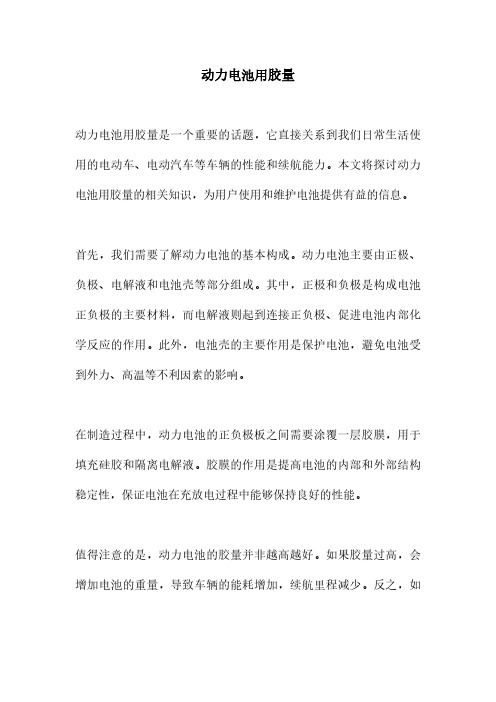 动力电池用胶量

动力电池用胶量是一个重要的话题，它直接关系到我们日常生活使用的电动车、电动汽车等车辆的性能和续航能力。本文将探讨动力电池用胶量的相关知识，为用户使用和维护电池提供有益的信息。

首先，我们需要了解动力电池的基本构成。动力电池主要由正极、负极、电解液和电池壳等部分组成。其中，正极和负极是构成电池正负极的主要材料，而电解液则起到连接正负极、促进电池内部化学反应的作用。此外，电池壳的主要作用是保护电池，避免电池受到外力、高温等不利因素的影响。

在制造过程中，动力电池的正负极板之间需要涂覆一层胶膜，用于填充硅胶和隔离电解液。胶膜的作用是提高电池的内部和外部结构稳定性，保证电池在充放电过程中能够保持良好的性能。

值得注意的是，动力电池的胶量并非越高越好。如果胶量过高，会增加电池的重量，导致车辆的能耗增加，续航里程减少。反之，如